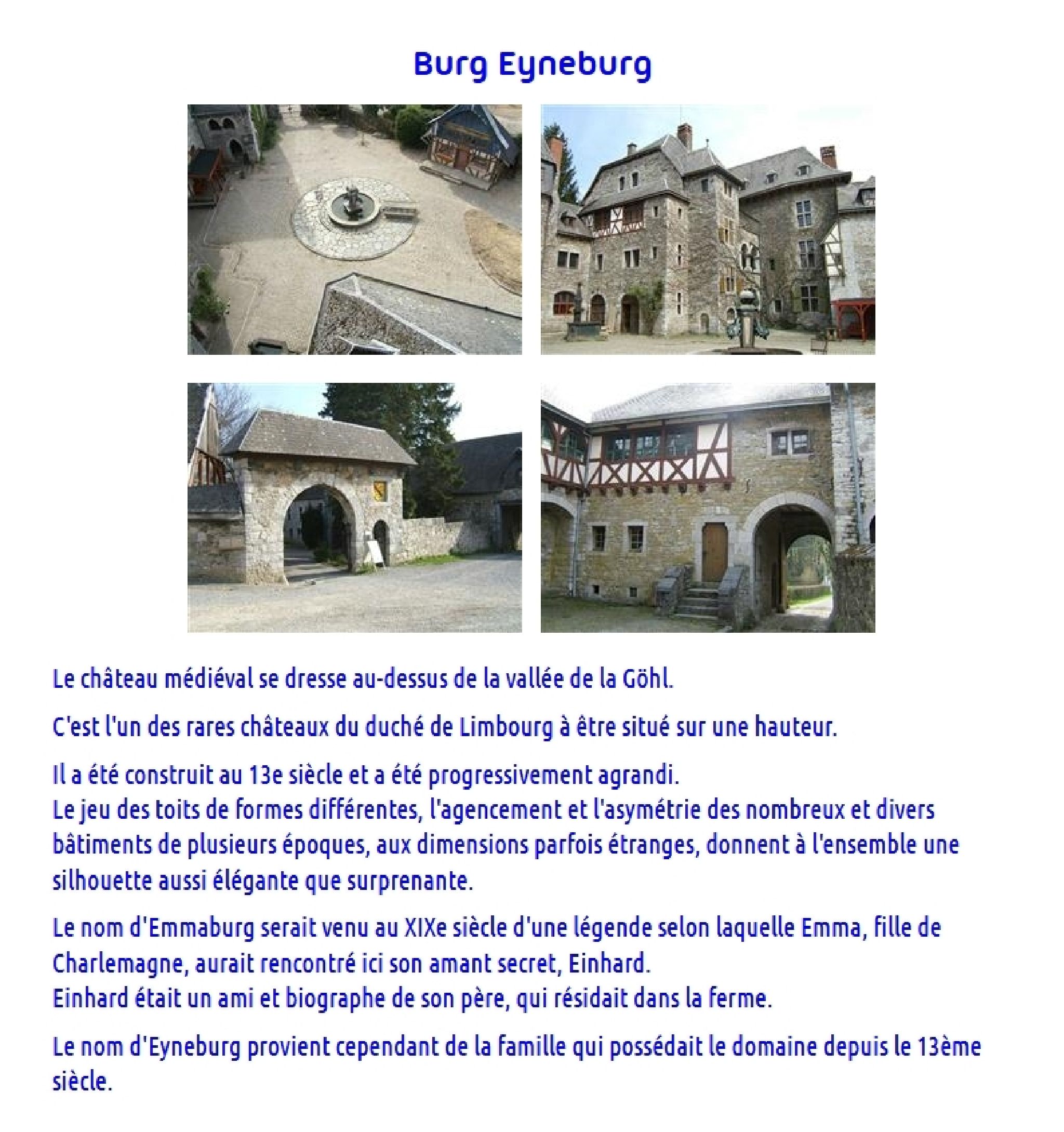 Burg Eyneburg

Le château médiéval se dresse au-dessus de la vallée de la Göhl.

C'est l'un des rares châteaux du duché de Limbourg à être situé sur une hauteur.

Il a été construit au 13e siècle et a été progressivement agrandi.
Le jeu des toits de formes différentes, l'agencement et l'asymétrie des nombreux et divers bâtiments de plusieurs époques, aux dimensions parfois étranges, donnent à l'ensemble une silhouette aussi élégante que surprenante.

Le nom d'Emmaburg serait venu au XIXe siècle d'une légende selon laquelle Emma, fille de Charlemagne, aurait rencontré ici son amant secret, Einhard.
Einhard était un ami et biographe de son père, qui résidait dans la ferme.

Le nom d'Eyneburg provient cependant de la famille qui possédait le domaine depuis le 13ème siècle.